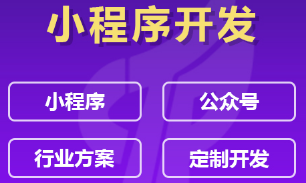 小程序开发

小程序

公众号

行业方案

定制开发